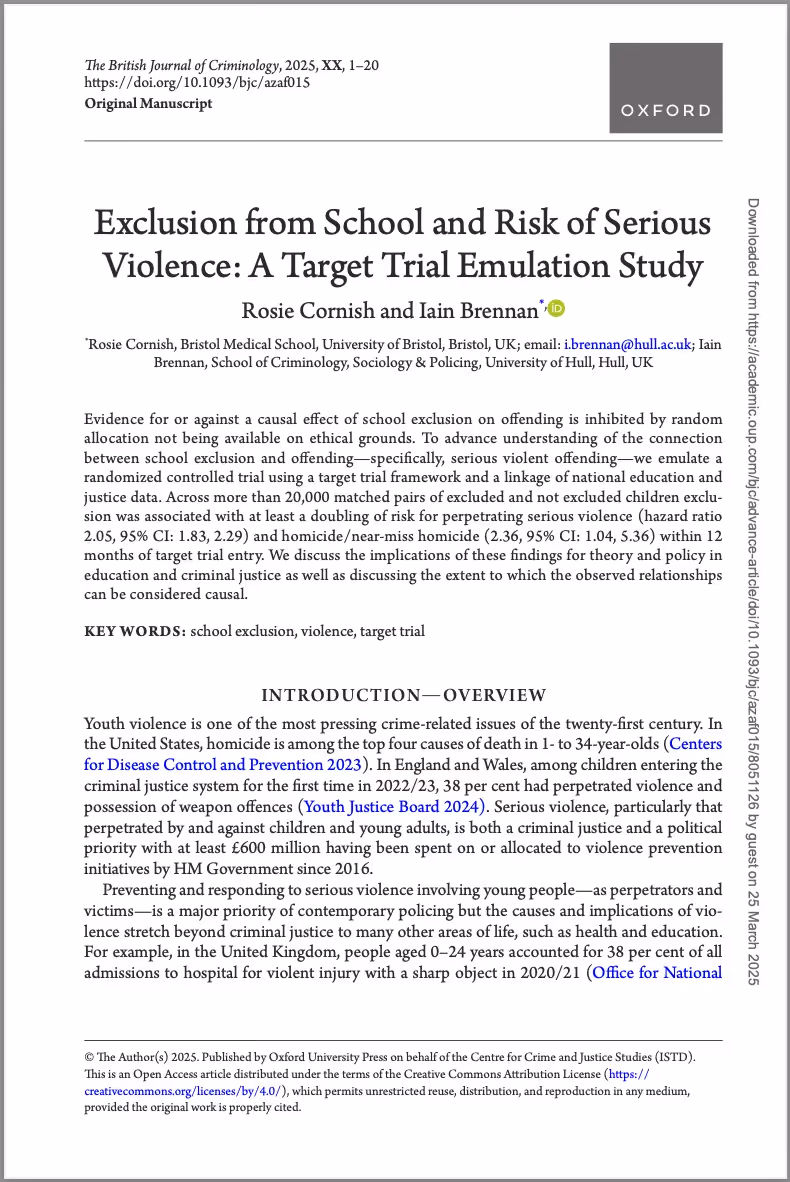 The British Journal of Criminology, 2025, XX, 1–20
https://doi.org/10.1093/bjc/azaf015
Original Manuscript

OXFORD

Exclusion from School and Risk of Serious Violence: A Target Trial Emulation Study

Rosie Cornish and Iain Brennan*

*Rosie Cornish, Bristol Medical School, University of Bristol, Bristol, UK; email: i.brennan@hull.ac.uk; Iain Brennan, School of Criminology, Sociology & Policing, University of Hull, Hull, UK

Evidence for or against a causal effect of school exclusion on offending is inhibited by random allocation not being available on ethical grounds. To advance understanding of the connection between school exclusion and offending—specifically, serious violent offending—we emulate a randomized controlled trial using a target trial framework and a linkage of national education and justice data. Across more than 20,000 matched pairs of excluded and not excluded children exclusion was associated with at least a doubling of risk for perpetrating serious violence (hazard ratio 2.05, 95% CI: 1.83, 2.29) and homicide/near-miss homicide (2.36, 95% CI: 1.04, 5.36) within 12 months of target trial entry. We discuss the implications of these findings for theory and policy in education and criminal justice as well as discussing the extent to which the observed relationships can be considered causal.

KEY WORDS: school exclusion, violence, target trial

INTRODUCTION—OVERVIEW

Youth violence is one of the most pressing crime-related issues of the twenty-first century. In the United States, homicide is among the top four causes of death in 1- to 34-year-olds (Centers for Disease Control and Prevention 2023). In England and Wales, among children entering the criminal justice system for the first time in 2022/23, 38 per cent had perpetrated violence and possession of weapon offences (Youth Justice Board 2024). Serious violence, particularly that perpetrated by and against children and young adults, is both a criminal justice and a political priority with at least £600 million having been spent on or allocated to violence prevention initiatives by HM Government since 2016.

Preventing and responding to serious violence involving young people—as perpetrators and victims—is a major priority of contemporary policing but the causes and implications of violence stretch beyond criminal justice to many other areas of life, such as health and education. For example, in the United Kingdom, people aged 0–24 years accounted for 38 per cent of all admissions to hospital for violent injury with a sharp object in 2020/21 (Office for National

© The Author(s) 2025. Published by Oxford University Press on behalf of the Centre for Crime and Justice Studies (ISTD). This is an Open Access article distributed under the terms of the Creative Commons Attribution License (https://creativecommons.org/licenses/by/4.0/), which permits unrestricted reuse, distribution, and reproduction in any medium, provided the original work is properly cited.

Downloaded from https://academic.oup.com/bjc/advance-article/doi/10.1093/bjc/azaf015/8051126 by guest on 25 March 2025